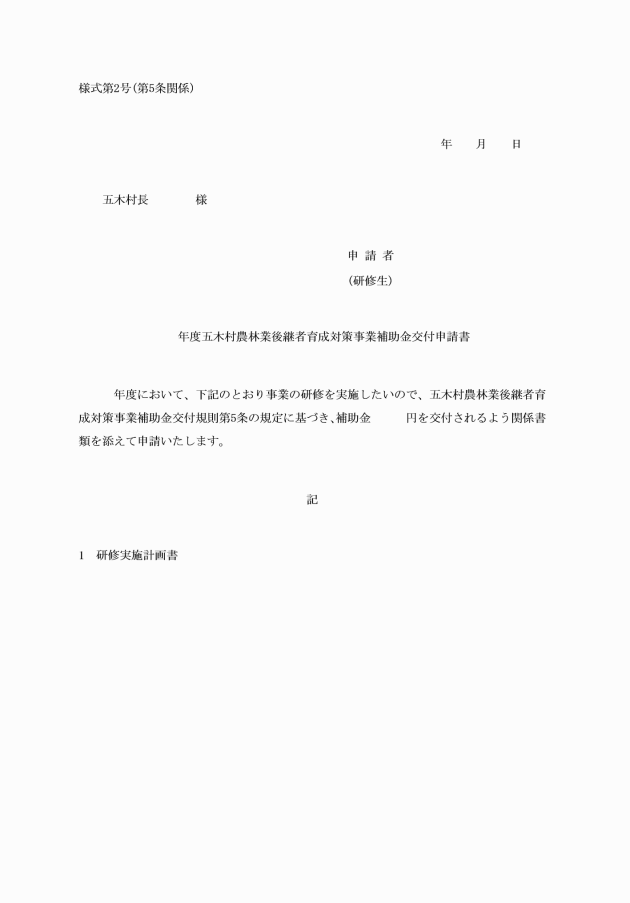 様式第2号(第5条関係)

年　　月　　日

五木村長　　　　様

申 請 者
(研修生)

年度五木村農林業後継者育成対策事業補助金交付申請書

年度において、下記のとおり事業の研修を実施したいので、五木村農林業後継者育成対策事業補助金交付規則第5条の規定に基づき、補助金　　　円を交付されるよう関係書類を添えて申請いたします。

記

1　研修実施計画書